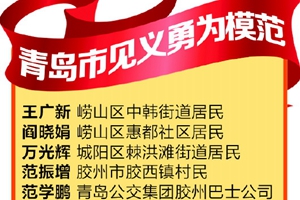 青岛市见义勇为模范

王广新 崂山区中韩街道居民
阎晓娟 崂山区惠都社区居民
万光辉 城阳区棘洪滩街道居民
范振增 胶州市胶西镇村民
范学鹏 青岛公交集团胶州巴士公司